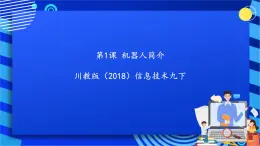 第1课 机器人简介

川教版（2018）信息技术九下